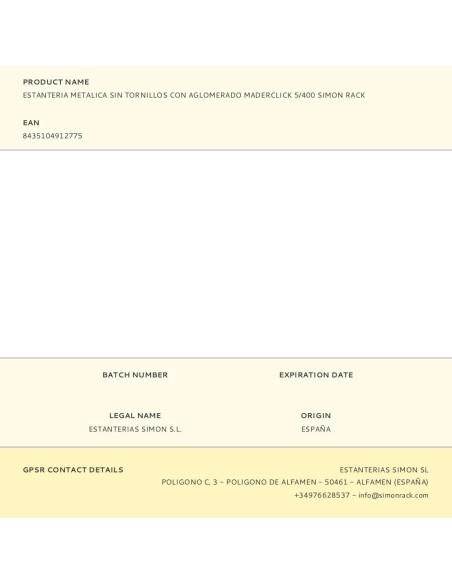 PRODUCT NAME
ESTANTERIA METALICA SIN TORNILLOS CON AGLOMERADO MADERCLICK 5/400 SIMON RACK

EAN
8435104912775

BATCH NUMBER

EXPIRATION DATE

LEGAL NAME
ESTANTERIAS SIMON S.L.

ORIGIN
ESPAÑA

GPSR CONTACT DETAILS

ESTANTERIAS SIMON SL
POLIGONO C, 3 – POLIGONO DE ALFAMEN – 50461 – ALFAMEN (ESPAÑA)
+34976628537 – info@simonrack.com